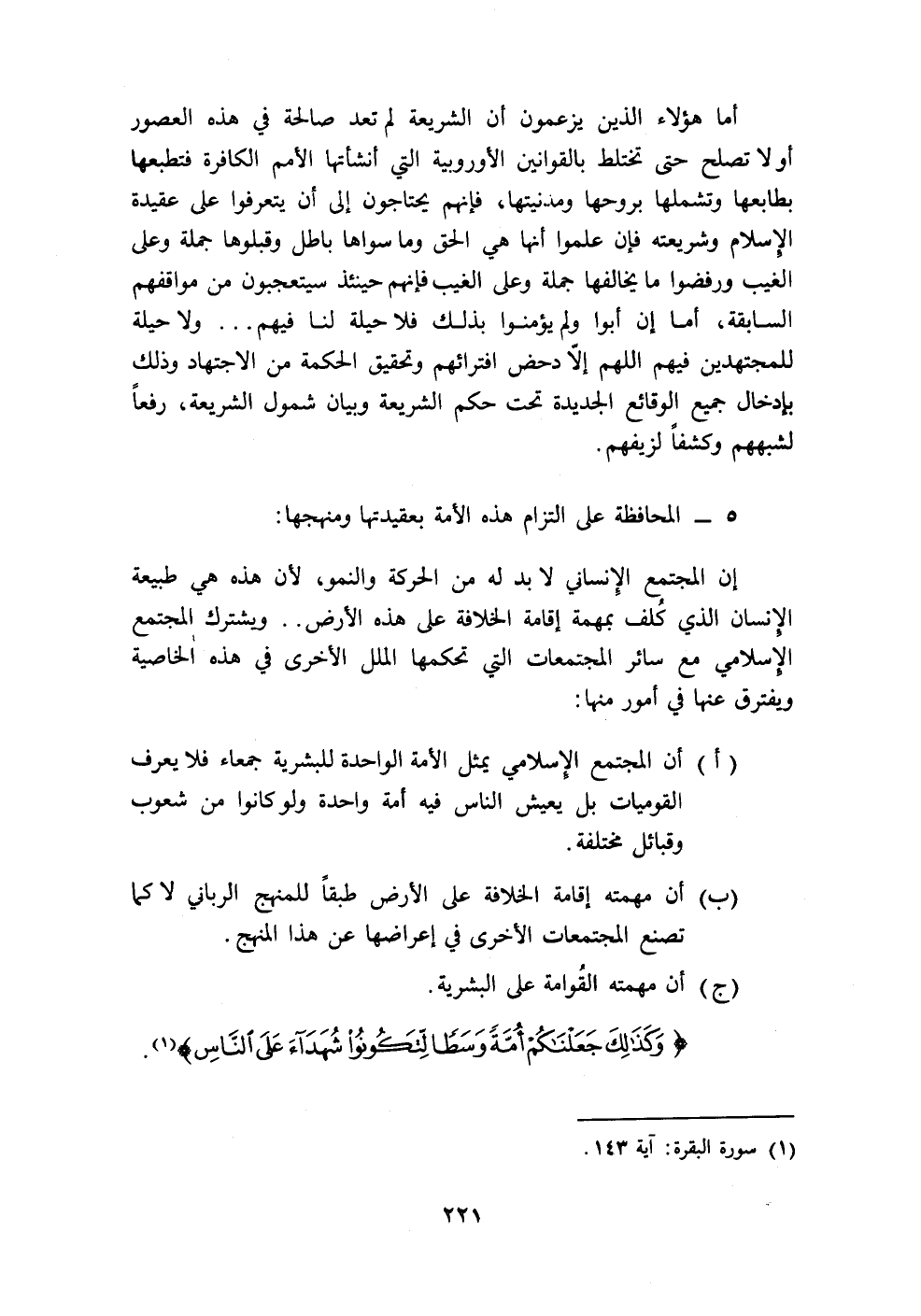 أما هؤلاء الذين يزعمون أن الشريعة لم تعد صالحة في هذه العصور أو لا تصلح حتى تختلط بالقوانين الأوروبية التي أنشأتها الأمم الكافرة فتطبعها بطابعها وتشملها بروحها ومدنيتها، فإنهم يحتاجون إلى أن يتعرفوا على عقيدة الإسلام وشريعته فإن علموا أنها هي الحق وما سواها باطل وقبلوها جملة وعلى الغيب ورفضوا ما يخالفها جملة وعلى الغيب فإنهم حينئذ سيتعجبون من مواقفهم السابقة، أما إن أبوا ولم يؤمنوا بذلك فلا حيلة لنا فيهم... ولا حيلة للمجتهدين فيهم اللهم إلّا دحض افترائهم وتحقيق الحكمة من الاجتهاد وذلك بإدخال جميع الوقائع الجديدة تحت حكم الشريعة وبيان شمول الشريعة، رفعاً لشبههم وكشفاً لزيفهم.

٥ ــ المحافظة على التزام هذه الأمة بعقيدتها ومنهجها:

إن المجتمع الإنساني لا بد له من الحركة والنمو، لأن هذه هي طبيعة الإنسان الذي كُلف بمهمة إقامة الخلافة على هذه الأرض.. ويشترك المجتمع الإسلامي مع سائر المجتمعات التي تحكمها الملل الأخرى في هذه الخاصية ويفترق عنها في أمور منها:

( أ ) أن المجتمع الإسلامي يمثل الأمة الواحدة للبشرية جمعاء فلا يعرف القوميات بل يعيش الناس فيه أمة واحدة ولو كانوا من شعوب وقبائل مختلفة.

(ب) أن مهمته إقامة الخلافة على الأرض طبقاً للمنهج الرباني لا كما تصنع المجتمعات الأخرى في إعراضها عن هذا المنهج.

(ج) أن مهمته القُوامة على البشرية.

﴿ وَكَذَٰلِكَ جَعَلْنَٰكُمْ أُمَّةً وَسَطًا لِّتَكُونُوا۟ شُهَدَآءَ عَلَى ٱلنَّاسِ ﴾(١).

(١) سورة البقرة: آية ١٤٣.

٢٢١